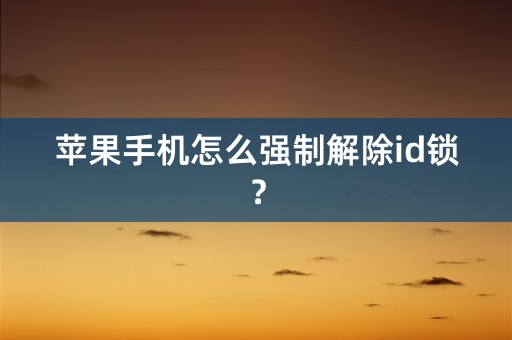 苹果手机怎么强制解除id锁？